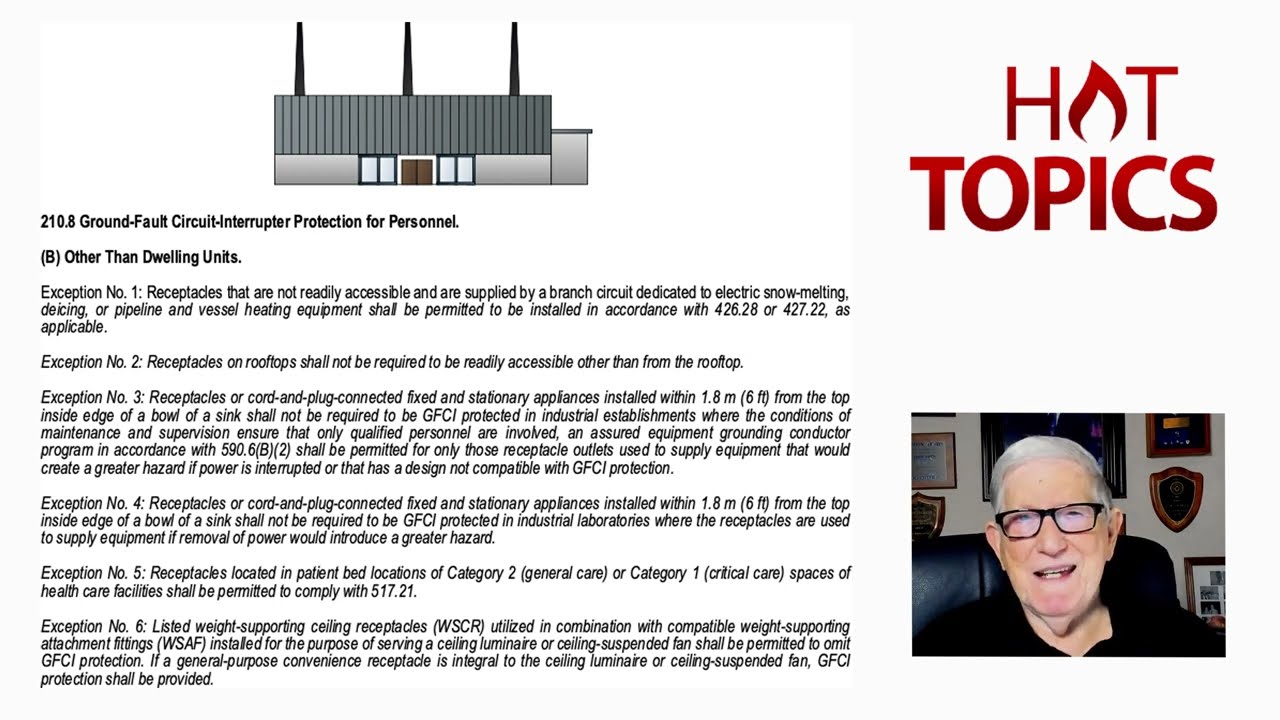 210.8 Ground-Fault Circuit-Interrupter Protection for Personnel.

(B) Other Than Dwelling Units.

Exception No. 1: Receptacles that are not readily accessible and are supplied by a branch circuit dedicated to electric snow-melting, deicing, or pipeline and vessel heating equipment shall be permitted to be installed in accordance with 426.28 or 427.22, as applicable.

Exception No. 2: Receptacles on rooftops shall not be required to be readily accessible other than from the rooftop.

Exception No. 3: Receptacles or cord-and-plug-connected fixed and stationary appliances installed within 1.8 m (6 ft) from the top inside edge of a bowl of a sink shall not be required to be GFCI protected in industrial establishments where the conditions of maintenance and supervision ensure that only qualified personnel are involved, an assured equipment grounding conductor program in accordance with 590.6(B)(2) shall be permitted for only those receptacle outlets used to supply equipment that would create a greater hazard if power is interrupted or that has a design not compatible with GFCI protection.

Exception No. 4: Receptacles or cord-and-plug-connected fixed and stationary appliances installed within 1.8 m (6 ft) from the top inside edge of a bowl of a sink shall not be required to be GFCI protected in industrial laboratories where the receptacles are used to supply equipment if removal of power would introduce a greater hazard.

Exception No. 5: Receptacles located in patient bed locations of Category 2 (general care) or Category 1 (critical care) spaces of health care facilities shall be permitted to comply with 517.21.

Exception No. 6: Listed weight-supporting ceiling receptacles (WSCR) utilized in combination with compatible weight-supporting attachment fittings (WSAF) installed for the purpose of serving a ceiling luminaire or ceiling-suspended fan shall be permitted to omit GFCI protection. If a general-purpose convenience receptacle is integral to the ceiling luminaire or ceiling-suspended fan, GFCI protection shall be provided.

HOT TOPICS